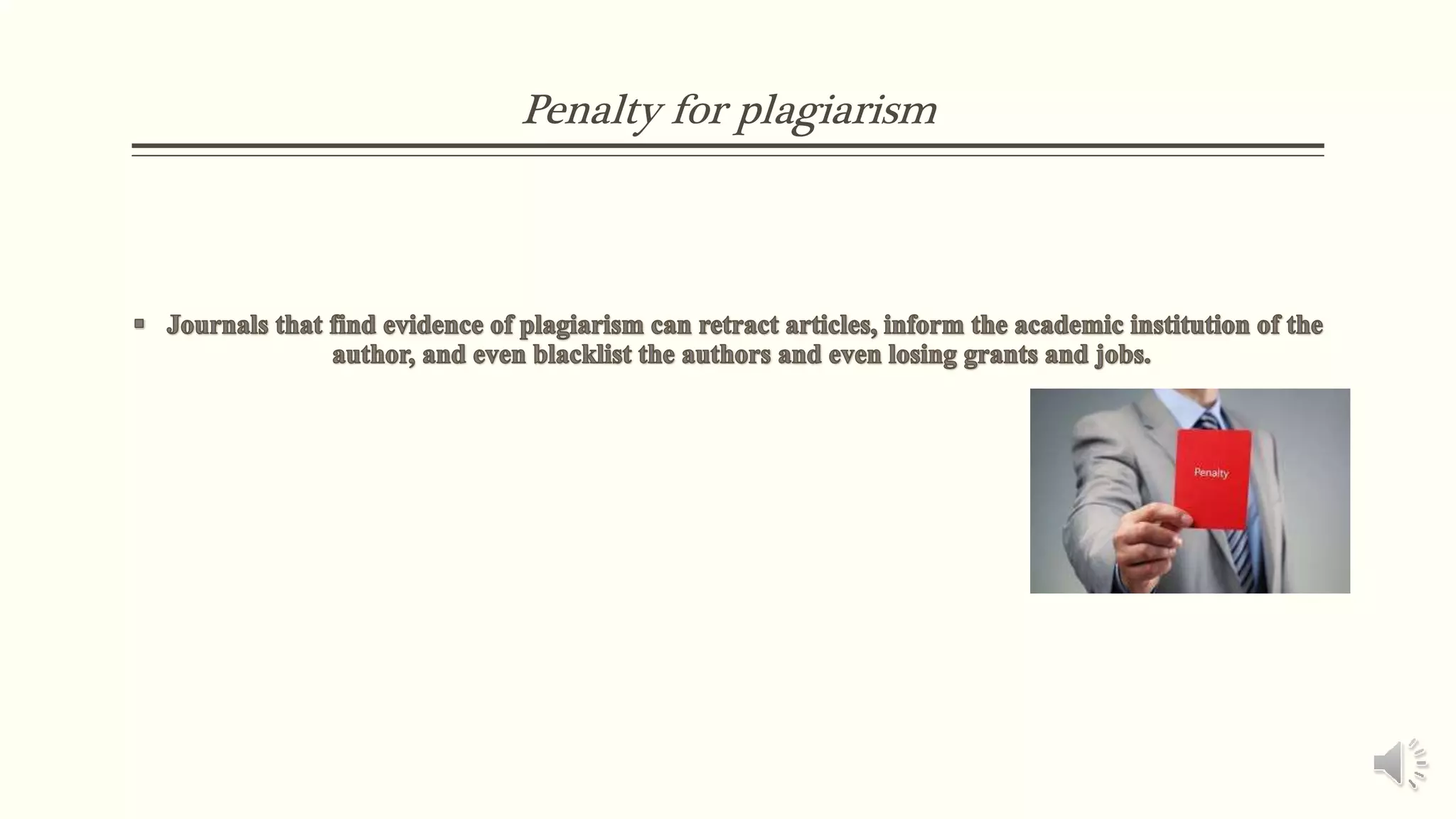 Penalty for plagiarism

▪ Journals that find evidence of plagiarism can retract articles, inform the academic institution of the author, and even blacklist the authors and even losing grants and jobs.

Penalty